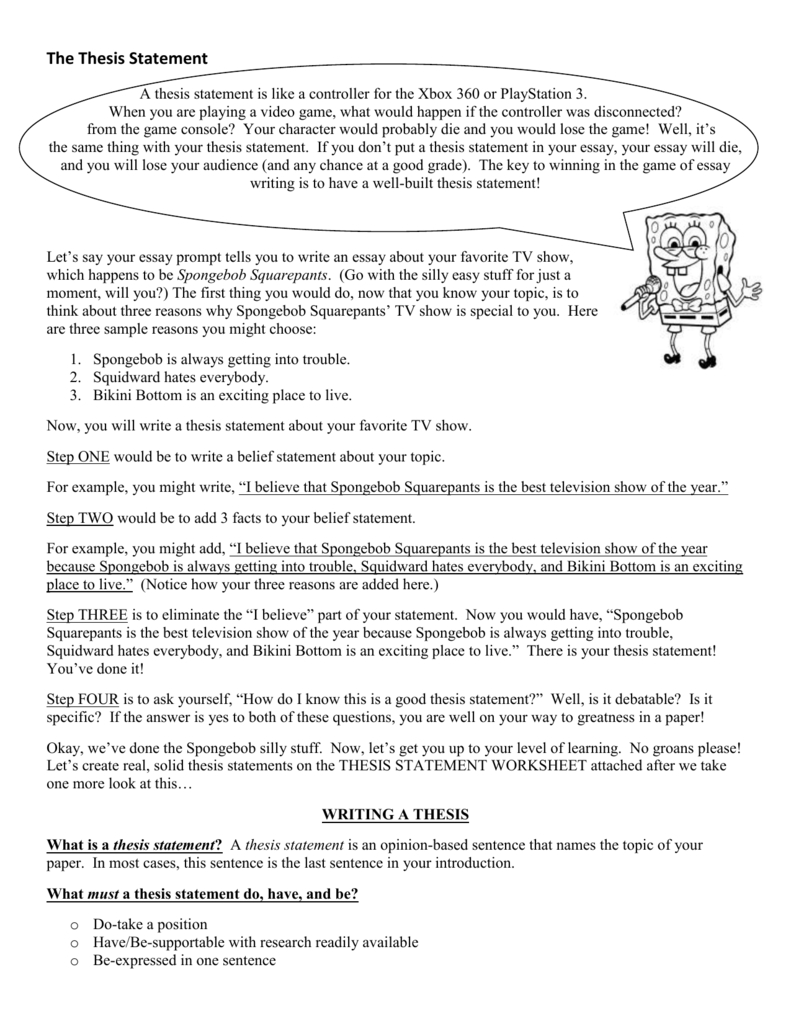 The Thesis Statement

A thesis statement is like a controller for the Xbox 360 or PlayStation 3. When you are playing a video game, what would happen if the controller was disconnected? from the game console? Your character would probably die and you would lose the game! Well, it's the same thing with your thesis statement. If you don't put a thesis statement in your essay, your essay will die, and you will lose your audience (and any chance at a good grade). The key to winning in the game of essay writing is to have a well-built thesis statement!

Let's say your essay prompt tells you to write an essay about your favorite TV show, which happens to be Spongebob Squarepants. (Go with the silly easy stuff for just a moment, will you?) The first thing you would do, now that you know your topic, is to think about three reasons why Spongebob Squarepants' TV show is special to you. Here are three sample reasons you might choose:

1. Spongebob is always getting into trouble.
2. Squidward hates everybody.
3. Bikini Bottom is an exciting place to live.

Now, you will write a thesis statement about your favorite TV show.

Step ONE would be to write a belief statement about your topic.

For example, you might write, "I believe that Spongebob Squarepants is the best television show of the year."

Step TWO would be to add 3 facts to your belief statement.

For example, you might add, "I believe that Spongebob Squarepants is the best television show of the year because Spongebob is always getting into trouble, Squidward hates everybody, and Bikini Bottom is an exciting place to live." (Notice how your three reasons are added here.)

Step THREE is to eliminate the "I believe" part of your statement. Now you would have, "Spongebob Squarepants is the best television show of the year because Spongebob is always getting into trouble, Squidward hates everybody, and Bikini Bottom is an exciting place to live." There is your thesis statement! You've done it!

Step FOUR is to ask yourself, "How do I know this is a good thesis statement?" Well, is it debatable? Is it specific? If the answer is yes to both of these questions, you are well on your way to greatness in a paper!

Okay, we've done the Spongebob silly stuff. Now, let's get you up to your level of learning. No groans please! Let's create real, solid thesis statements on the THESIS STATEMENT WORKSHEET attached after we take one more look at this…

WRITING A THESIS

What is a thesis statement? A thesis statement is an opinion-based sentence that names the topic of your paper. In most cases, this sentence is the last sentence in your introduction.

What must a thesis statement do, have, and be?

o Do-take a position
o Have/Be-supportable with research readily available
o Be-expressed in one sentence